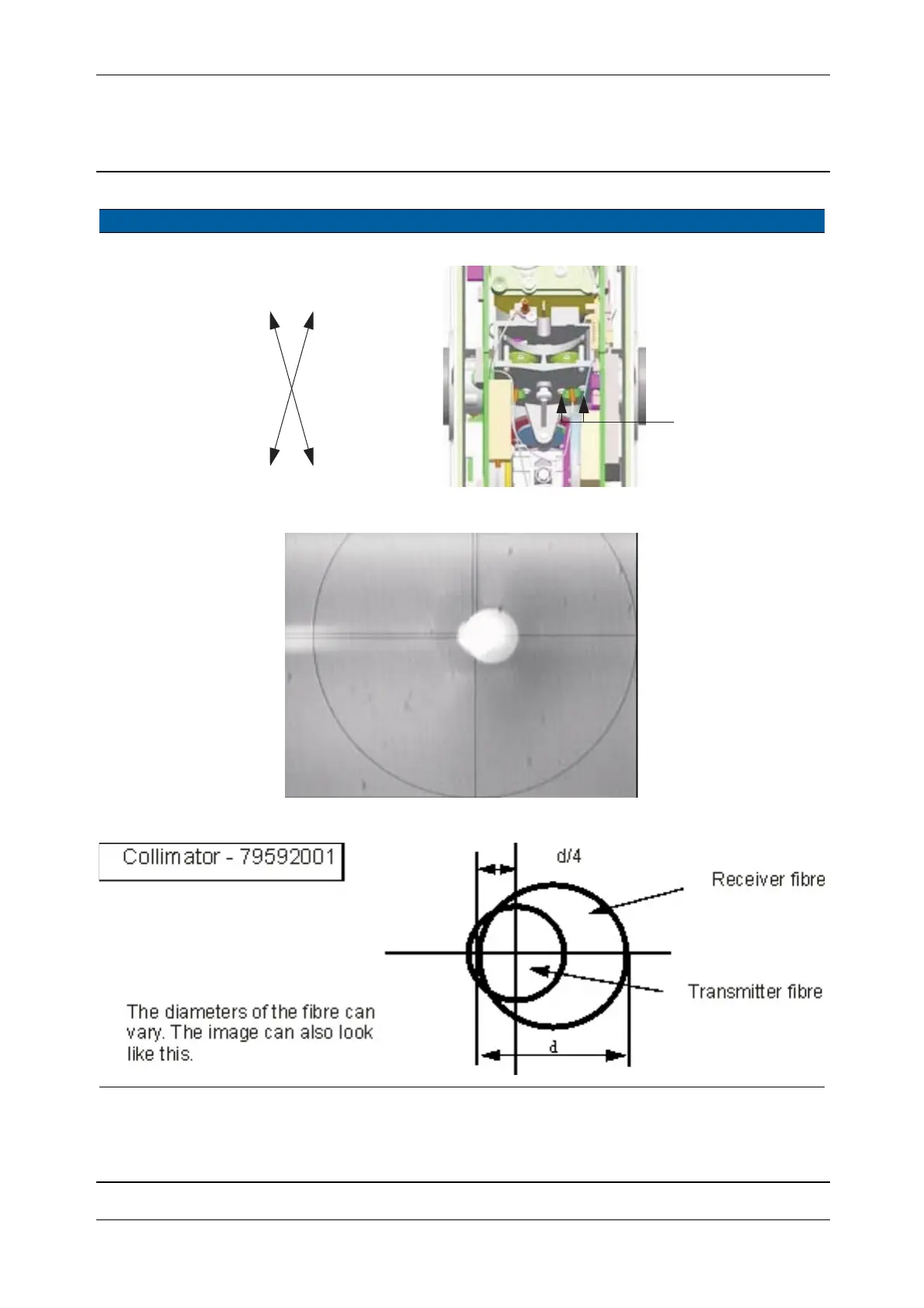 Collimator - 79592001

d/4

Receiver fibre

Transmitter fibre

The diameters of the fibre can vary. The image can also look like this.

d